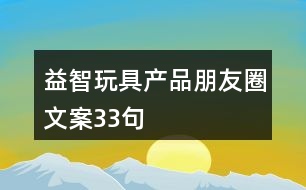 益智玩具产品朋友圈文案33句